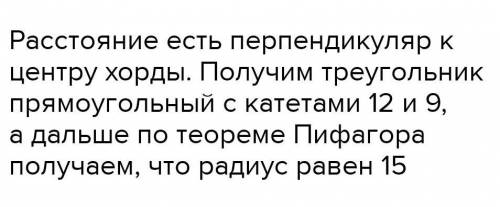 Расстояние есть перпендикуляр к центру хорды. Получим треугольник прямоугольный с катетами 12 и 9, а дальше по теореме Пифагора получаем, что радиус равен 15